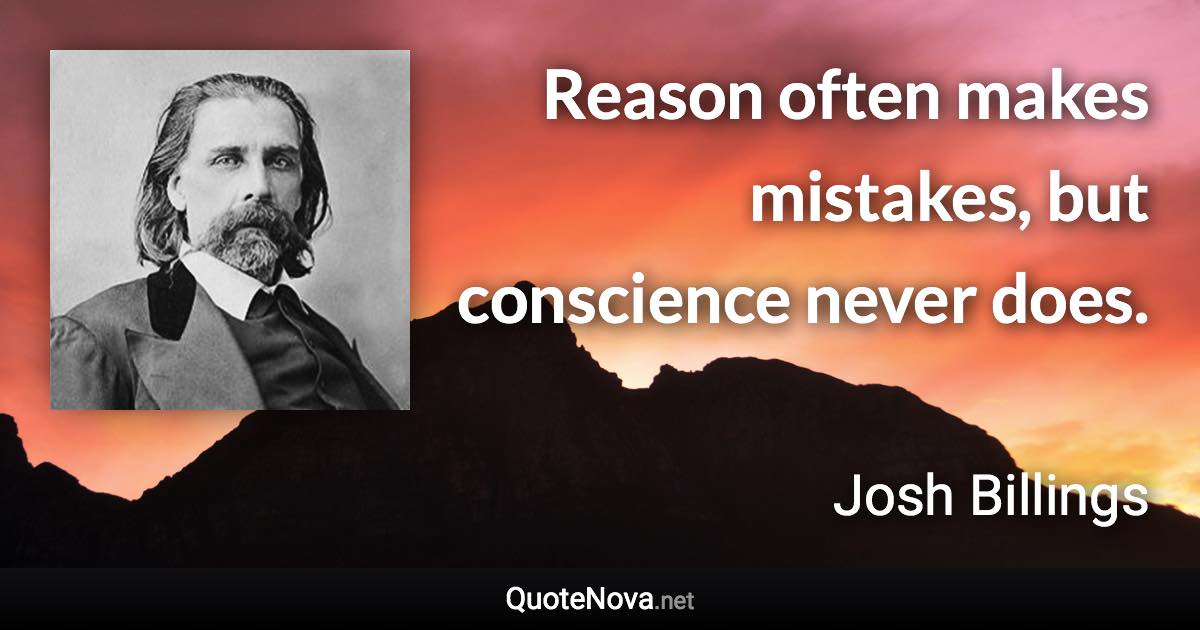 Reason often makes mistakes, but conscience never does.

Josh Billings

QuoteNova.net